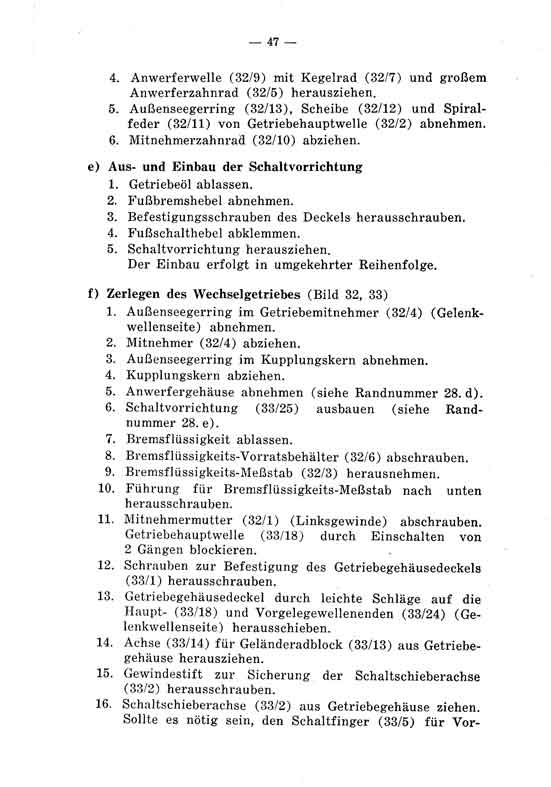 — 47 —

4. Anwerferwelle (32/9) mit Kegelrad (32/7) und großem Anwerferzahnrad (32/5) herausziehen.
5. Außenseegerring (32/13), Scheibe (32/12) und Spiralfeder (32/11) von Getriebehauptwelle (32/2) abnehmen.
6. Mitnehmerzahnrad (32/10) abziehen.

e) Aus- und Einbau der Schaltvorrichtung
1. Getriebeöl ablassen.
2. Fußbremshebel abnehmen.
3. Befestigungsschrauben des Deckels herausschrauben.
4. Fußschalthebel abklemmen.
5. Schaltvorrichtung herausziehen.
Der Einbau erfolgt in umgekehrter Reihenfolge.

f) Zerlegen des Wechselgetriebes (Bild 32, 33)
1. Außenseegerring im Getriebemitnehmer (32/4) (Gelenkwellenseite) abnehmen.
2. Mitnehmer (32/4) abziehen.
3. Außenseegerring im Kupplungskern abnehmen.
4. Kupplungskern abziehen.
5. Anwerfergehäuse abnehmen (siehe Randnummer 28. d).
6. Schaltvorrichtung (33/25) ausbauen (siehe Randnummer 28. e).
7. Bremsflüssigkeit ablassen.
8. Bremsflüssigkeits-Vorratsbehälter (32/6) abschrauben.
9. Bremsflüssigkeits-Meßstab (32/3) herausnehmen.
10. Führung für Bremsflüssigkeits-Meßstab nach unten herausschrauben.
11. Mitnehmermutter (32/1) (Linksgewinde) abschrauben. Getriebehauptwelle (33/18) durch Einschalten von 2 Gängen blockieren.
12. Schrauben zur Befestigung des Getriebegehäusedeckels (33/1) herausschrauben.
13. Getriebegehäusedeckel durch leichte Schläge auf die Haupt- (33/18) und Vorgelegewellenenden (33/24) (Gelenkwellenseite) herausschieben.
14. Achse (33/14) für Geländeradblock (33/13) aus Getriebegehäuse herausziehen.
15. Gewindestift zur Sicherung der Schaltschieberachse (33/2) herausschrauben.
16. Schaltschieberachse (33/2) aus Getriebegehäuse ziehen. Sollte es nötig sein, den Schaltfinger (33/5) für Vor-